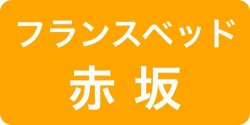 フランスベッド
赤坂